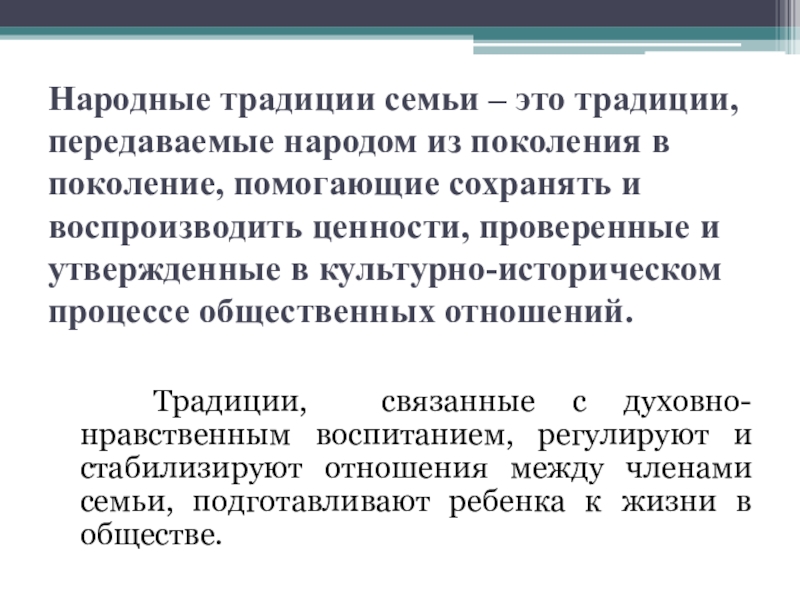 Народные традиции семьи – это традиции, передаваемые народом из поколения в поколение, помогающие сохранять и воспроизводить ценности, проверенные и утвержденные в культурно-историческом процессе общественных отношений.

Традиции, связанные с духовно-нравственным воспитанием, регулируют и стабилизируют отношения между членами семьи, подготавливают ребенка к жизни в обществе.